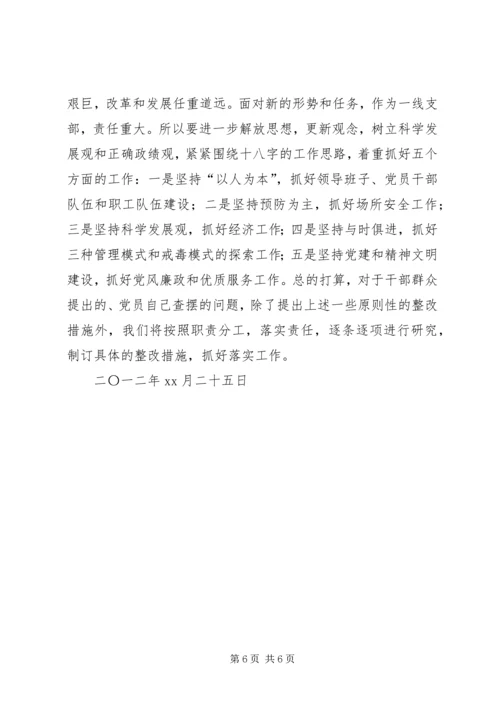 艰巨，改革和发展任重道远。面对新的形势和任务，作为一线支部，责任重大。所以要进一步解放思想，更新观念，树立科学发展观和正确政绩观，紧紧围绕十八字的工作思路，着重抓好五个方面的工作：一是坚持“以人为本”，抓好领导班子、党员干部队伍和职工队伍建设；二是坚持预防为主，抓好场所安全工作；三是坚持科学发展观，抓好经济工作；四是坚持与时俱进，抓好三种管理模式和戒毒模式的探索工作；五是坚持党建和精神文明建设，抓好党风廉政和优质服务工作。总的打算，对于干部群众提出的、党员自己查摆的问题，除了提出上述一些原则性的整改措施外，我们将按照职责分工，落实责任，逐条逐项进行研究，制订具体的整改措施，抓好落实工作。

二〇一二年 xx 月二十五日

第 6 页 共 6 页